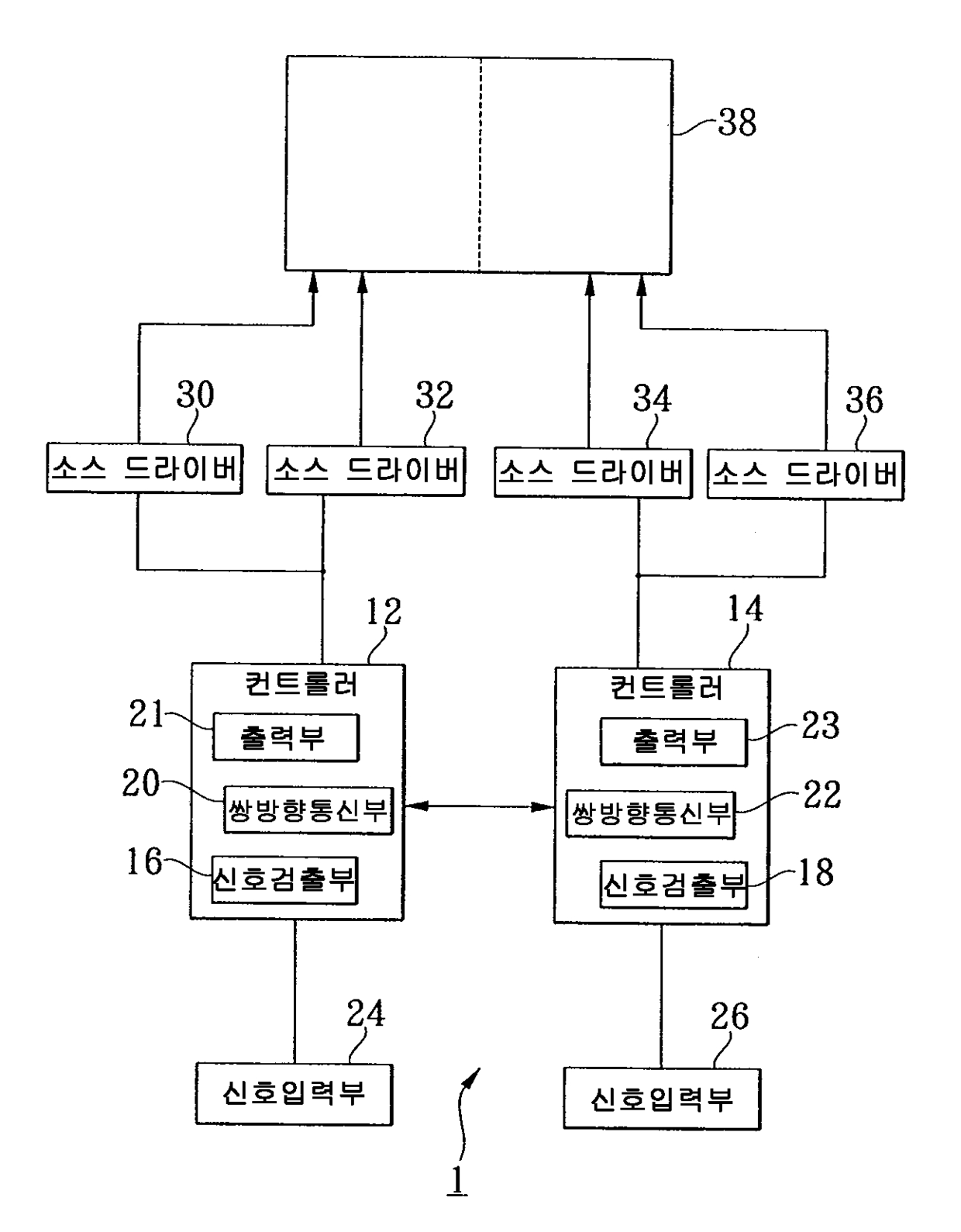 38

30
소스 드라이버

32
소스 드라이버

34
소스 드라이버

36
소스 드라이버

12
컨트롤러
21
출력부
20
쌍방향통신부
16
신호검출부

14
컨트롤러
23
출력부
22
쌍방향통신부
18
신호검출부

24
신호입력부

26
신호입력부

1